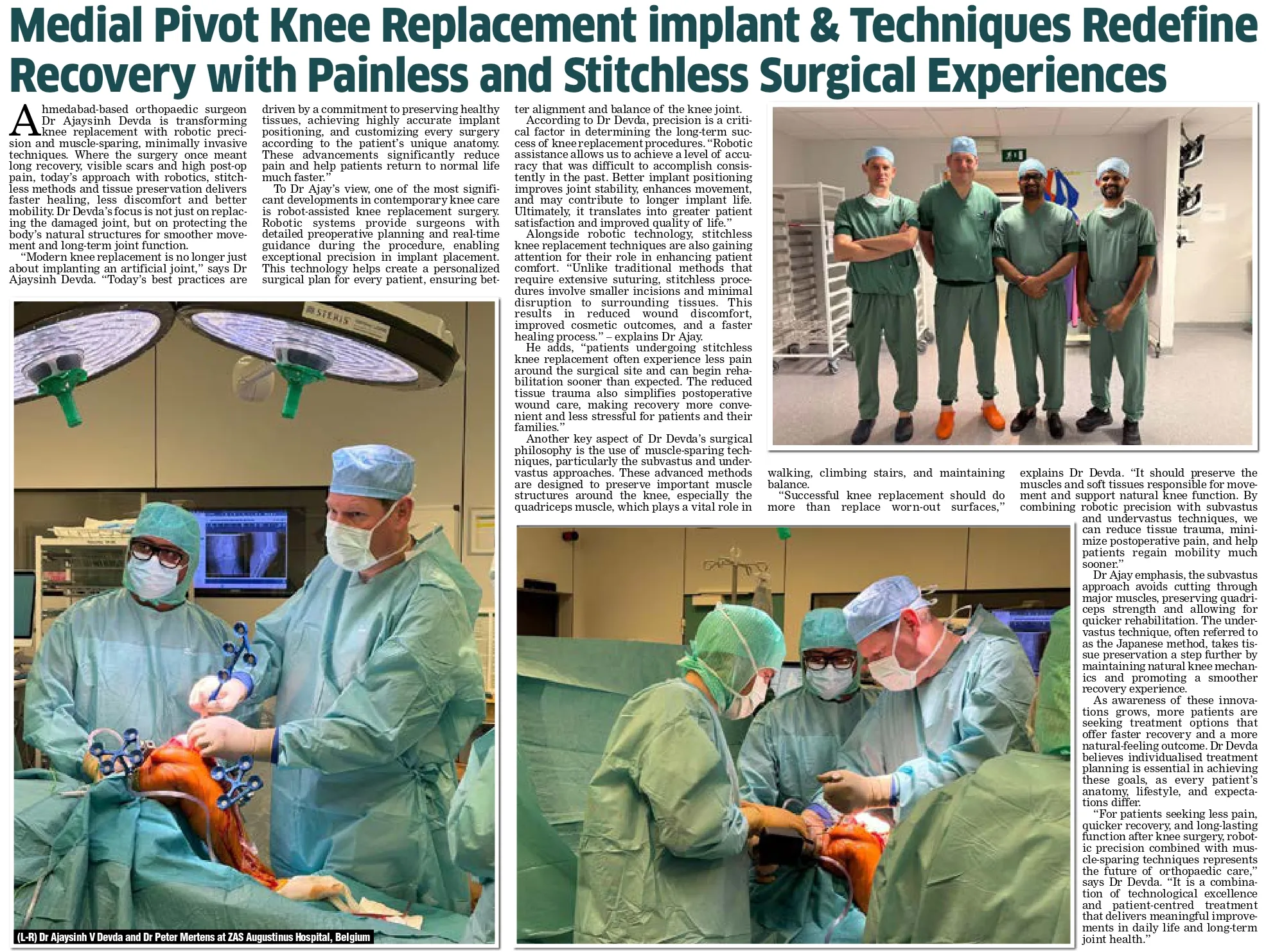 Medial Pivot Knee Replacement implant & Techniques Redefine Recovery with Painless and Stitchless Surgical Experiences

Ahmedabad-based orthopaedic surgeon Dr Ajaysinh Devda is transforming knee replacement with robotic precision and muscle-sparing, minimally invasive techniques. Where the surgery once meant long recovery, visible scars and high post-op pain, today's approach with robotics, stitchless methods and tissue preservation delivers faster healing, less discomfort and better mobility. Dr Devda's focus is not just on replacing the damaged joint, but on protecting the body's natural structures for smoother movement and long-term joint function.

"Modern knee replacement is no longer just about implanting an artificial joint," says Dr Ajaysinh Devda. "Today's best practices are driven by a commitment to preserving healthy tissues, achieving highly accurate implant positioning, and customizing every surgery according to the patient's unique anatomy. These advancements significantly reduce pain and help patients return to normal life much faster."

To Dr Ajay's view, one of the most significant developments in contemporary knee care is robot-assisted knee replacement surgery. Robotic systems provide surgeons with detailed preoperative planning and real-time guidance during the procedure, enabling exceptional precision in implant placement. This technology helps create a personalized surgical plan for every patient, ensuring better alignment and balance of the knee joint.

According to Dr Devda, precision is a critical factor in determining the long-term success of knee replacement procedures. "Robotic assistance allows us to achieve a level of accuracy that was difficult to accomplish consistently in the past. Better implant positioning improves joint stability, enhances movement, and may contribute to longer implant life. Ultimately, it translates into greater patient satisfaction and improved quality of life."

Alongside robotic technology, stitchless knee replacement techniques are also gaining attention for their role in enhancing patient comfort. "Unlike traditional methods that require extensive suturing, stitchless procedures involve smaller incisions and minimal disruption to surrounding tissues. This results in reduced wound discomfort, improved cosmetic outcomes, and a faster healing process." – explains Dr Ajay.

He adds, "patients undergoing stitchless knee replacement often experience less pain around the surgical site and can begin rehabilitation sooner than expected. The reduced tissue trauma also simplifies postoperative wound care, making recovery more convenient and less stressful for patients and their families."

Another key aspect of Dr Devda's surgical philosophy is the use of muscle-sparing techniques, particularly the subvastus and undervastus approaches. These advanced methods are designed to preserve important muscle structures around the knee, especially the quadriceps muscle, which plays a vital role in walking, climbing stairs, and maintaining balance.

"Successful knee replacement should do more than replace worn-out surfaces," explains Dr Devda. "It should preserve the muscles and soft tissues responsible for movement and support natural knee function. By combining robotic precision with subvastus and undervastus techniques, we can reduce tissue trauma, minimize postoperative pain, and help patients regain mobility much sooner."

Dr Ajay emphasis, the subvastus approach avoids cutting through major muscles, preserving quadriceps strength and allowing for quicker rehabilitation. The undervastus technique, often referred to as the Japanese method, takes tissue preservation a step further by maintaining natural knee mechanics and promoting a smoother recovery experience.

As awareness of these innovations grows, more patients are seeking treatment options that offer faster recovery and a more natural-feeling outcome. Dr Devda believes individualised treatment planning is essential in achieving these goals, as every patient's anatomy, lifestyle, and expectations differ.

"For patients seeking less pain, quicker recovery, and long-lasting function after knee surgery, robotic precision combined with muscle-sparing techniques represents the future of orthopaedic care," says Dr Devda. "It is a combination of technological excellence and patient-centred treatment that delivers meaningful improvements in daily life and long-term joint health."

STERIS

(L-R) Dr Ajaysinh V Devda and Dr Peter Mertens at ZAS Augustinus Hospital, Belgium